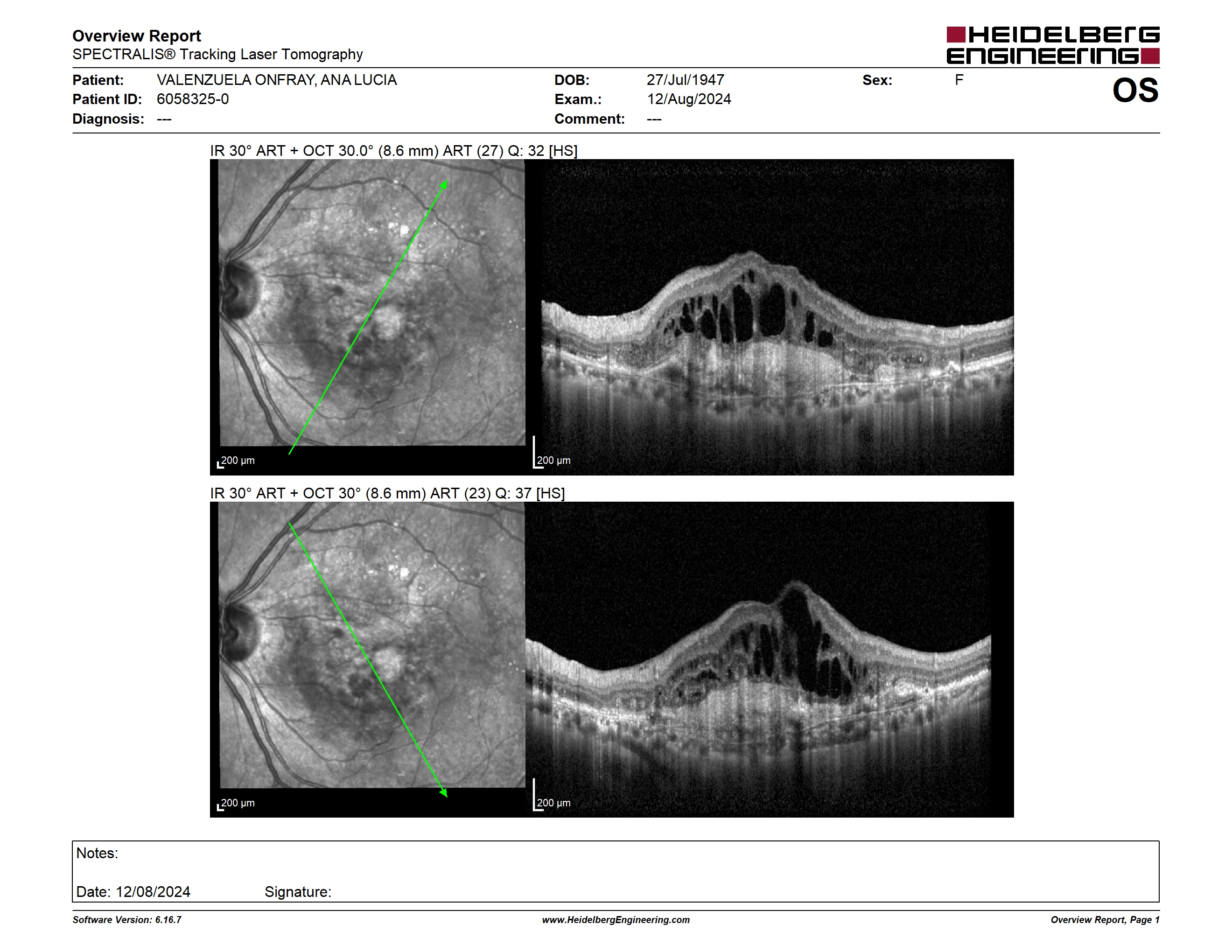 Overview Report
SPECTRALIS® Tracking Laser Tomography

HEIDELBERG ENGINEERING

Patient: VALENZUELA ONFRAY, ANA LUCIA
Patient ID: 6058325-0
Diagnosis: ---

DOB: 27/Jul/1947
Exam.: 12/Aug/2024
Comment: ---

Sex: F

OS

IR 30° ART + OCT 30.0° (8.6 mm) ART (27) Q: 32 [HS]

200 µm

200 µm

IR 30° ART + OCT 30° (8.6 mm) ART (23) Q: 37 [HS]

200 µm

200 µm

Notes:

Date: 12/08/2024 Signature:

Software Version: 6.16.7

www.HeidelbergEngineering.com

Overview Report, Page 1